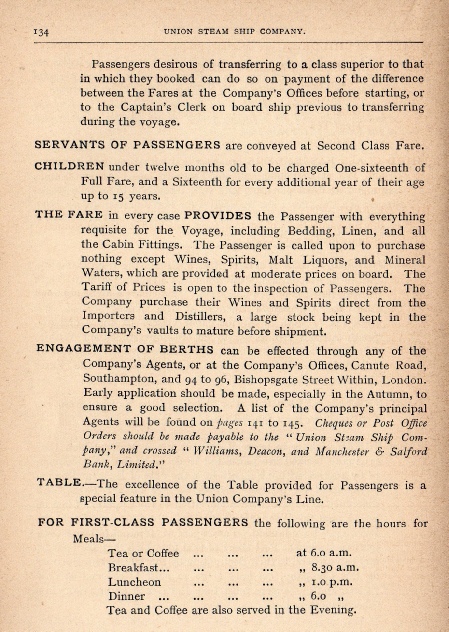 134 UNION STEAM SHIP COMPANY.

Passengers desirous of transferring to a class superior to that in which they booked can do so on payment of the difference between the Fares at the Company's Offices before starting, or to the Captain's Clerk on board ship previous to transferring during the voyage.

SERVANTS OF PASSENGERS are conveyed at Second Class Fare.

CHILDREN under twelve months old to be charged One-sixteenth of Full Fare, and a Sixteenth for every additional year of their age up to 15 years.

THE FARE in every case PROVIDES the Passenger with everything requisite for the Voyage, including Bedding, Linen, and all the Cabin Fittings. The Passenger is called upon to purchase nothing except Wines, Spirits, Malt Liquors, and Mineral Waters, which are provided at moderate prices on board. The Tariff of Prices is open to the inspection of Passengers. The Company purchase their Wines and Spirits direct from the Importers and Distillers, a large stock being kept in the Company's vaults to mature before shipment.

ENGAGEMENT OF BERTHS can be effected through any of the Company's Agents, or at the Company's Offices, Canute Road, Southampton, and 94 to 96, Bishopsgate Street Within, London. Early application should be made, especially in the Autumn, to ensure a good selection. A list of the Company's principal Agents will be found on pages 141 to 145. Cheques or Post Office Orders should be made payable to the "Union Steam Ship Company," and crossed "Williams, Deacon, and Manchester & Salford Bank, Limited."

TABLE.—The excellence of the Table provided for Passengers is a special feature in the Union Company's Line.

FOR FIRST-CLASS PASSENGERS the following are the hours for Meals—

Tea or Coffee ... ... ... at 6.0 a.m.
Breakfast... ... ... ... „ 8.30 a.m.
Luncheon ... ... ... „ 1.0 p.m.
Dinner ... ... ... ... „ 6.0 „
Tea and Coffee are also served in the Evening.